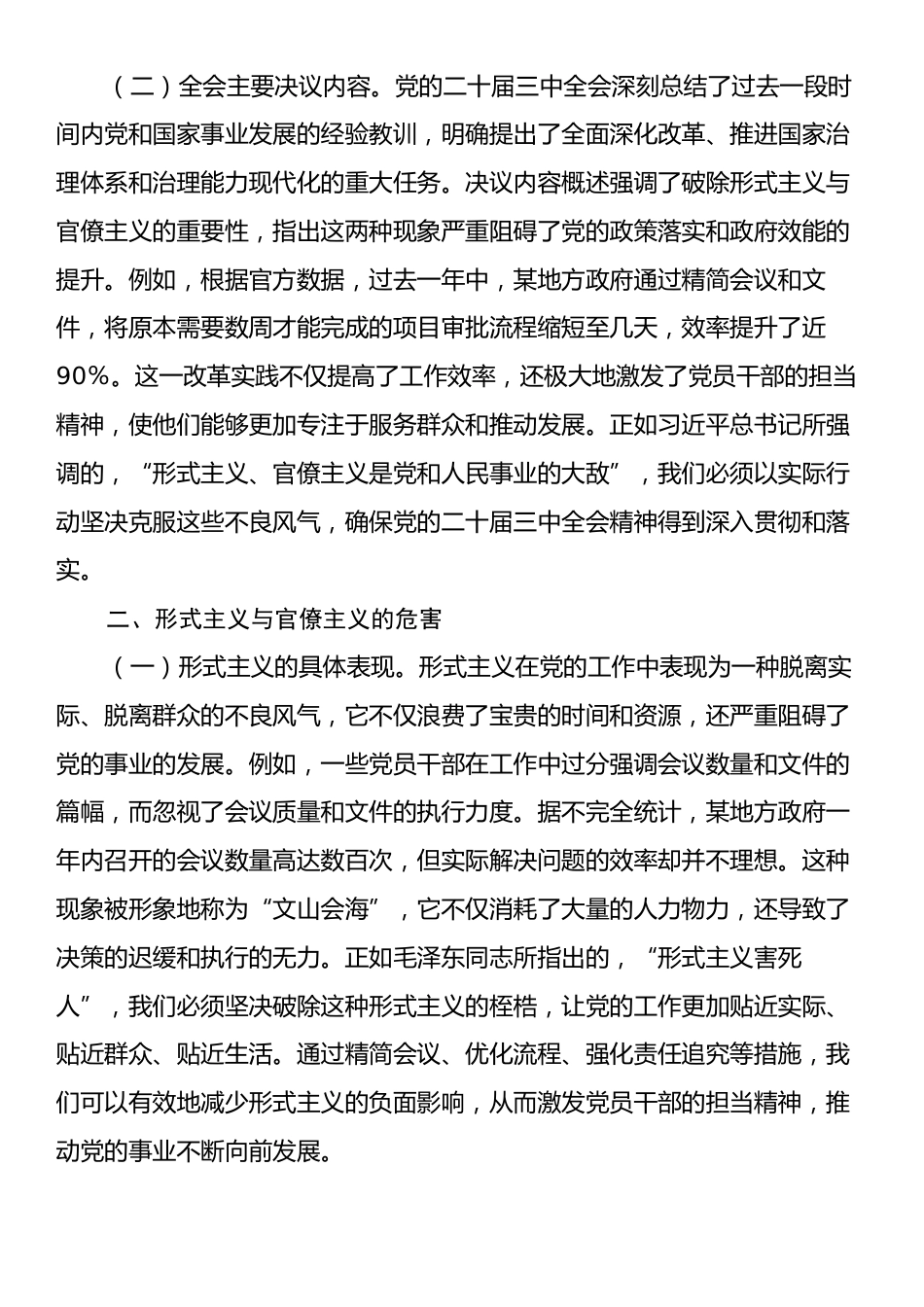 （二）全会主要决议内容。党的二十届三中全会深刻总结了过去一段时间内党和国家事业发展的经验教训，明确提出了全面深化改革、推进国家治理体系和治理能力现代化的重大任务。决议内容概述强调了破除形式主义与官僚主义的重要性，指出这两种现象严重阻碍了党的政策落实和政府效能的提升。例如，根据官方数据，过去一年中，某地方政府通过精简会议和文件，将原本需要数周才能完成的项目审批流程缩短至几天，效率提升了近90%。这一改革实践不仅提高了工作效率，还极大地激发了党员干部的担当精神，使他们能够更加专注于服务群众和推动发展。正如习近平总书记所强调的，“形式主义、官僚主义是党和人民事业的大敌”，我们必须以实际行动坚决克服这些不良风气，确保党的二十届三中全会精神得到深入贯彻和落实。

二、形式主义与官僚主义的危害

（一）形式主义的具体表现。形式主义在党的工作中表现为一种脱离实际、脱离群众的不良风气，它不仅浪费了宝贵的时间和资源，还严重阻碍了党的事业的发展。例如，一些党员干部在工作中过分强调会议数量和文件的篇幅，而忽视了会议质量和文件的执行力度。据不完全统计，某地方政府一年内召开的会议数量高达数百次，但实际解决问题的效率却并不理想。这种现象被形象地称为“文山会海”，它不仅消耗了大量的人力物力，还导致了决策的迟缓和执行的无力。正如毛泽东同志所指出的，“形式主义害死人”，我们必须坚决破除这种形式主义的桎梏，让党的工作更加贴近实际、贴近群众、贴近生活。通过精简会议、优化流程、强化责任追究等措施，我们可以有效地减少形式主义的负面影响，从而激发党员干部的担当精神，推动党的事业不断向前发展。